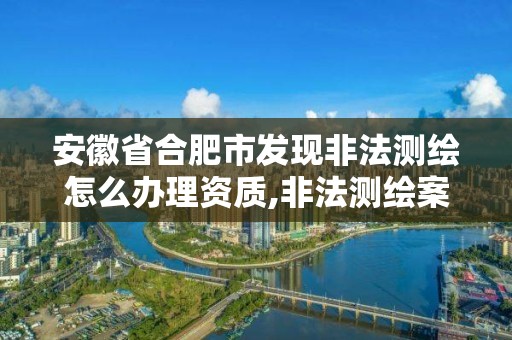 安徽省合肥市发现非法测绘怎么办理资质,非法测绘案